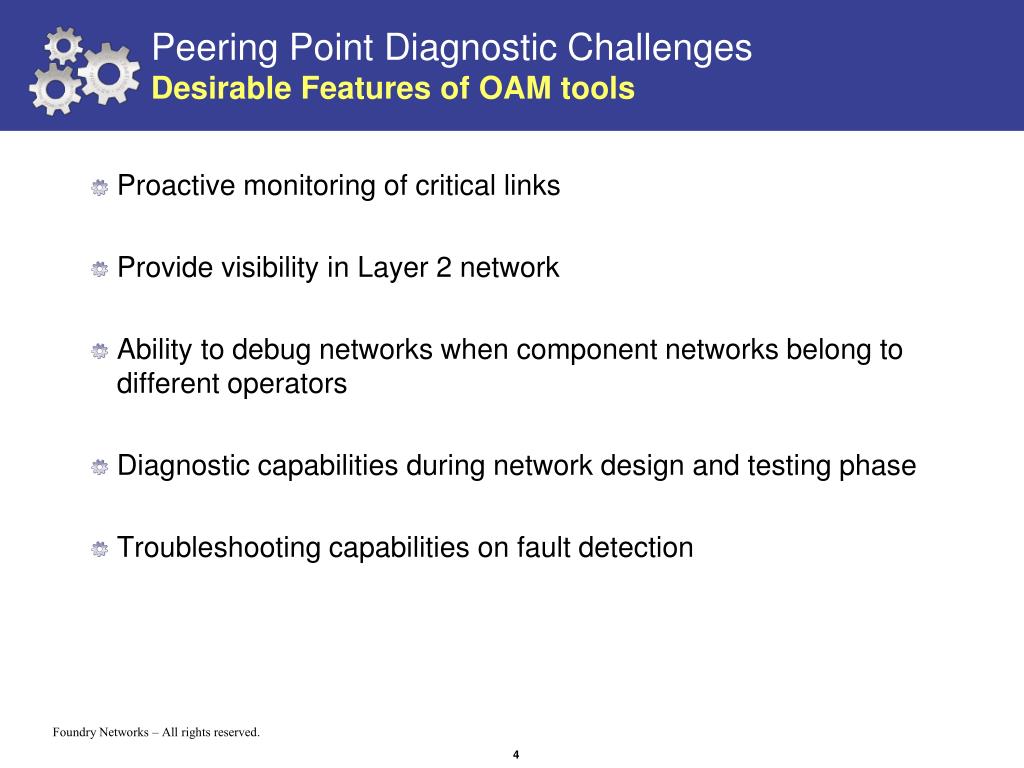 Peering Point Diagnostic Challenges
Desirable Features of OAM tools

Proactive monitoring of critical links

Provide visibility in Layer 2 network

Ability to debug networks when component networks belong to different operators

Diagnostic capabilities during network design and testing phase

Troubleshooting capabilities on fault detection

Foundry Networks – All rights reserved.

4